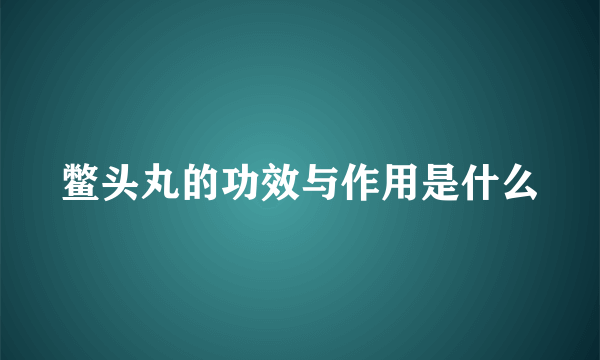 鳖头丸的功效与作用是什么